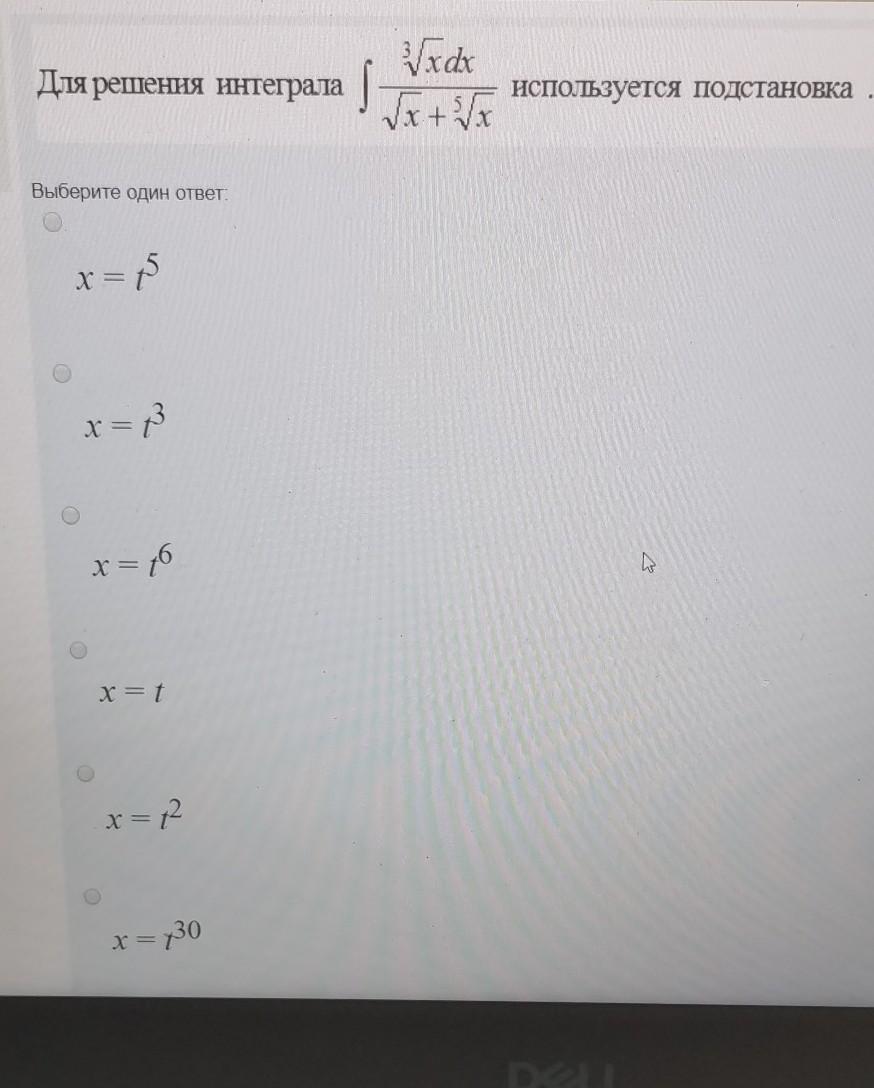 Для решения интеграла $\int \frac{\sqrt[3]{x}dx}{\sqrt{x}+\sqrt[5]{x}}$ используется подстановка .

Выберите один ответ:

$x = t^5$

$x = t^3$

$x = t^6$

$x = t$

$x = t^2$

$x = t^{30}$

DELL